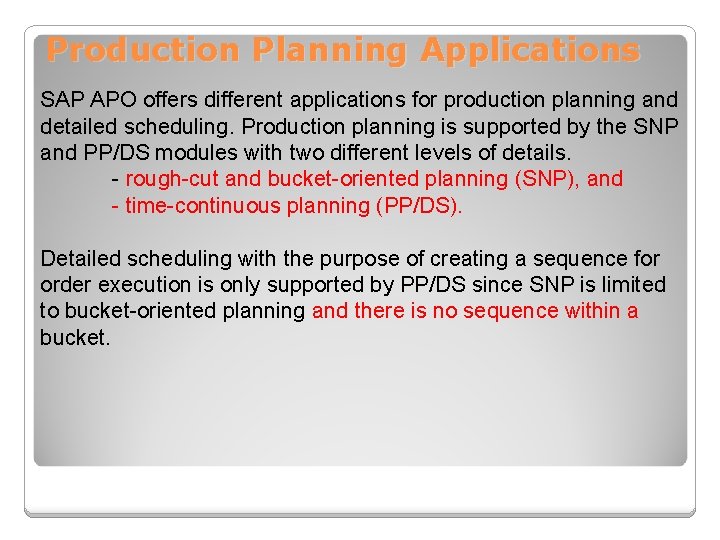 Production Planning Applications

SAP APO offers different applications for production planning and detailed scheduling. Production planning is supported by the SNP and PP/DS modules with two different levels of details.
- rough-cut and bucket-oriented planning (SNP), and
- time-continuous planning (PP/DS).

Detailed scheduling with the purpose of creating a sequence for order execution is only supported by PP/DS since SNP is limited to bucket-oriented planning and there is no sequence within a bucket.